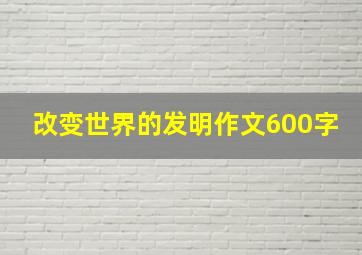 改变世界的发明作文600字